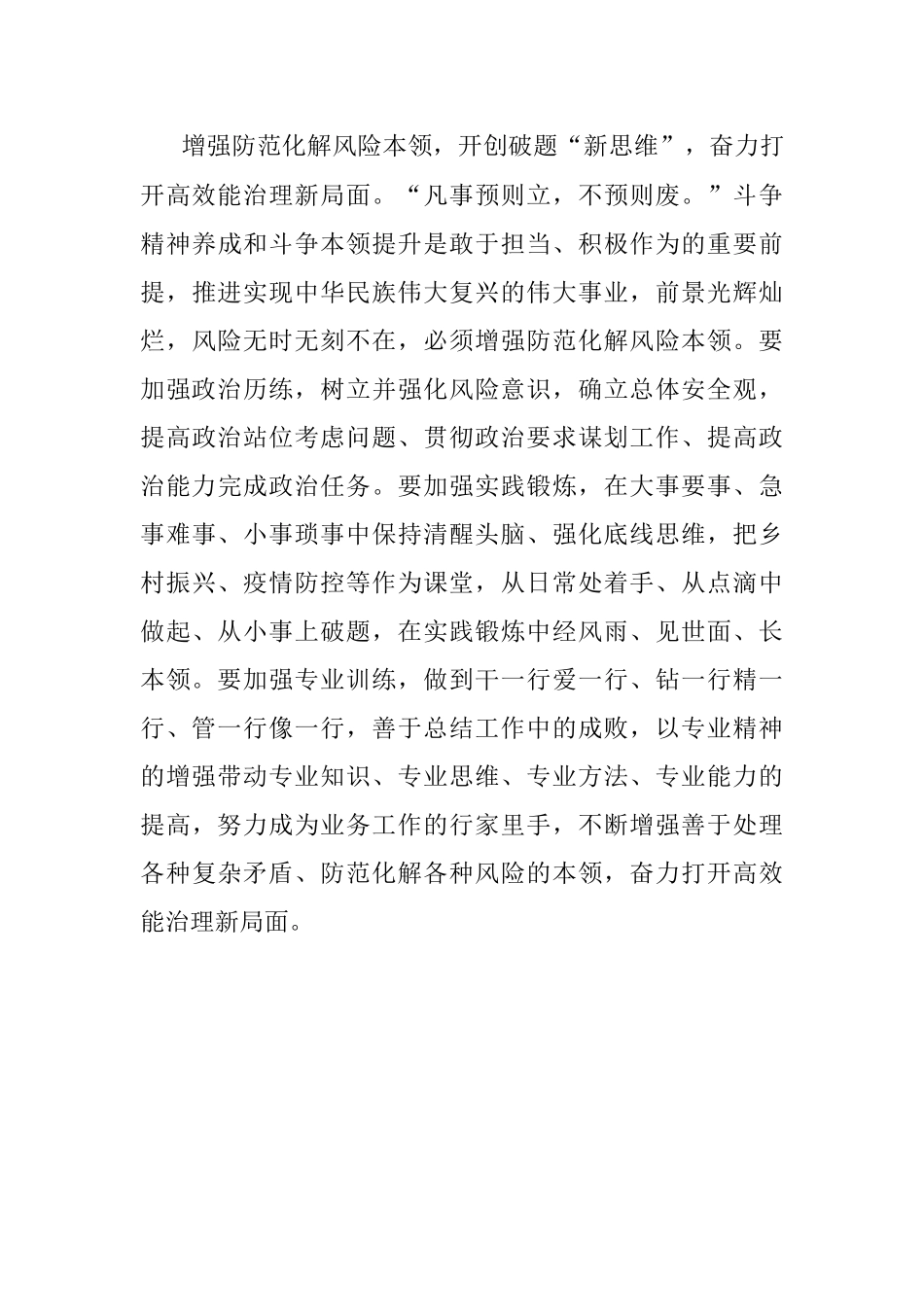 增强防范化解风险本领，开创破题“新思维”，奋力打开高效能治理新局面。“凡事预则立，不预则废。”斗争精神养成和斗争本领提升是敢于担当、积极作为的重要前提，推进实现中华民族伟大复兴的伟大事业，前景光辉灿烂，风险无时无刻不在，必须增强防范化解风险本领。要加强政治历练，树立并强化风险意识，确立总体安全观，提高政治站位考虑问题、贯彻政治要求谋划工作、提高政治能力完成政治任务。要加强实践锻炼，在大事要事、急事难事、小事琐事中保持清醒头脑、强化底线思维，把乡村振兴、疫情防控等作为课堂，从日常处着手、从点滴中做起、从小事上破题，在实践锻炼中经风雨、见世面、长本领。要加强专业训练，做到干一行爱一行、钻一行精一行、管一行像一行，善于总结工作中的成败，以专业精神的增强带动专业知识、专业思维、专业方法、专业能力的提高，努力成为业务工作的行家里手，不断增强善于处理各种复杂矛盾、防范化解各种风险的本领，奋力打开高效能治理新局面。